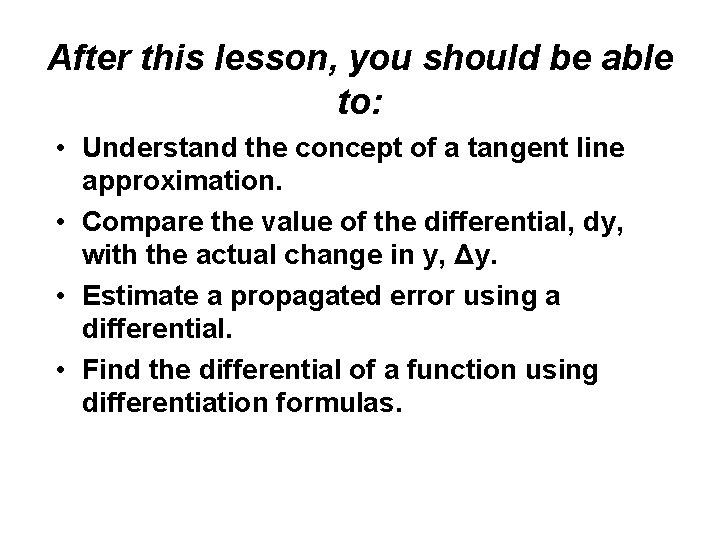 After this lesson, you should be able to:

• Understand the concept of a tangent line approximation.
• Compare the value of the differential, dy, with the actual change in y, Δy.
• Estimate a propagated error using a differential.
• Find the differential of a function using differentiation formulas.